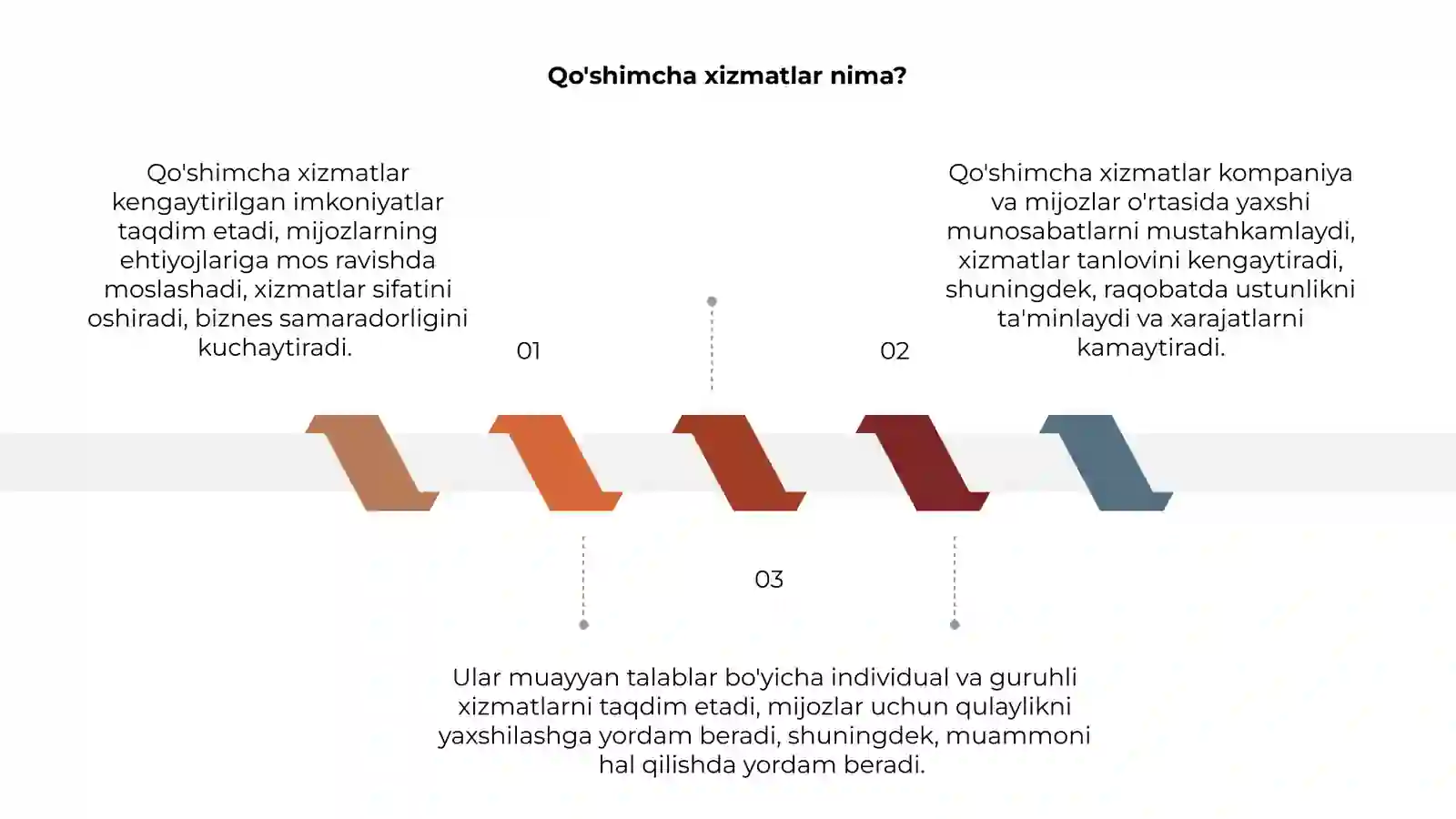 Qo'shimcha xizmatlar nima?

Qo'shimcha xizmatlar kengaytirilgan imkoniyatlar taqdim etadi, mijozlarning ehtiyojlariga mos ravishda moslashadi, xizmatlar sifatini oshiradi, biznes samaradorligini kuchaytiradi.

01

02

Qo'shimcha xizmatlar kompaniya va mijozlar o'rtasida yaxshi munosabatlarni mustahkamlaydi, xizmatlar tanlovini kengaytiradi, shuningdek, raqobatda ustunlikni ta'minlaydi va xarajatlarni kamaytiradi.

03

Ular muayyan talablar bo'yicha individual va guruhli xizmatlarni taqdim etadi, mijozlar uchun qulaylikni yaxshilashga yordam beradi, shuningdek, muammoni hal qilishda yordam beradi.